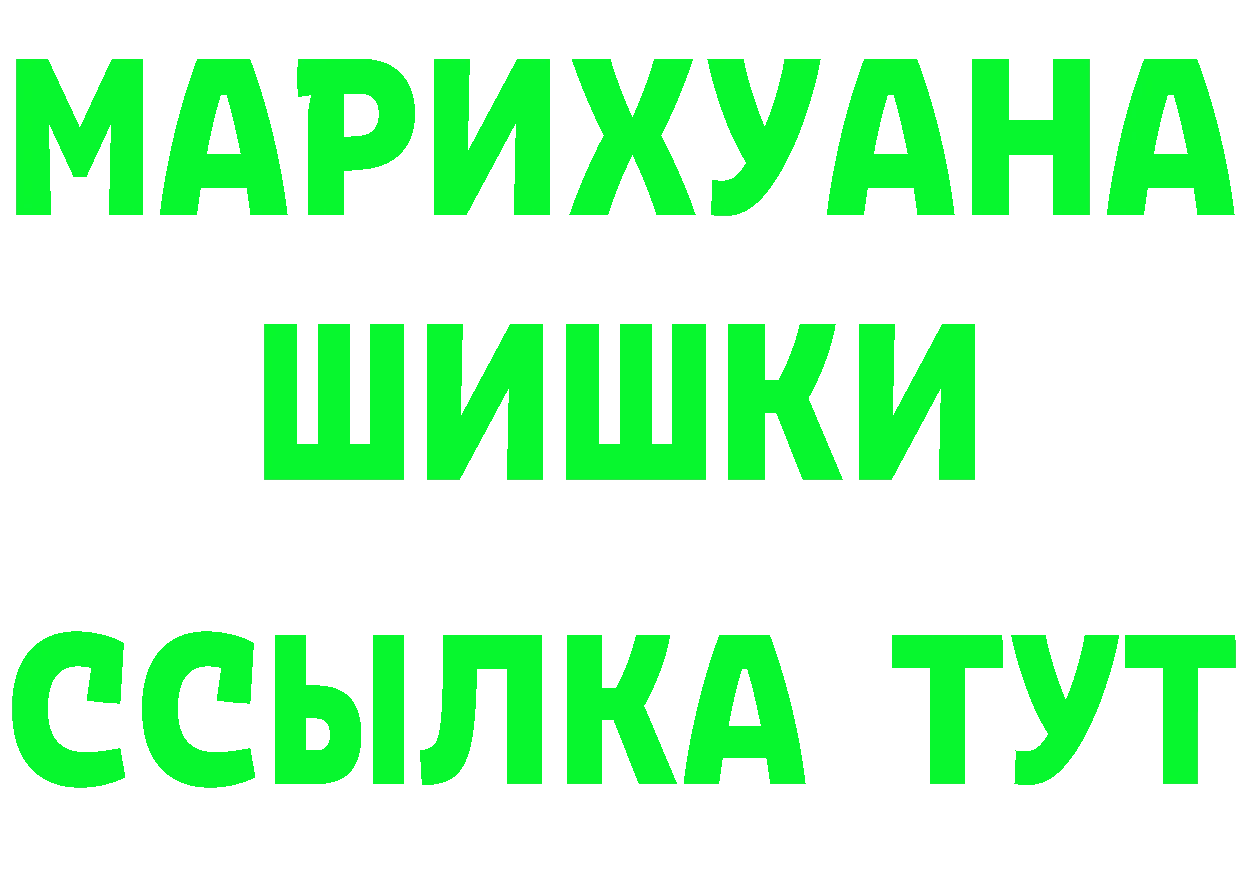 МАРИХУАНА
ШИШКИ
ССЫЛКА ТУТ